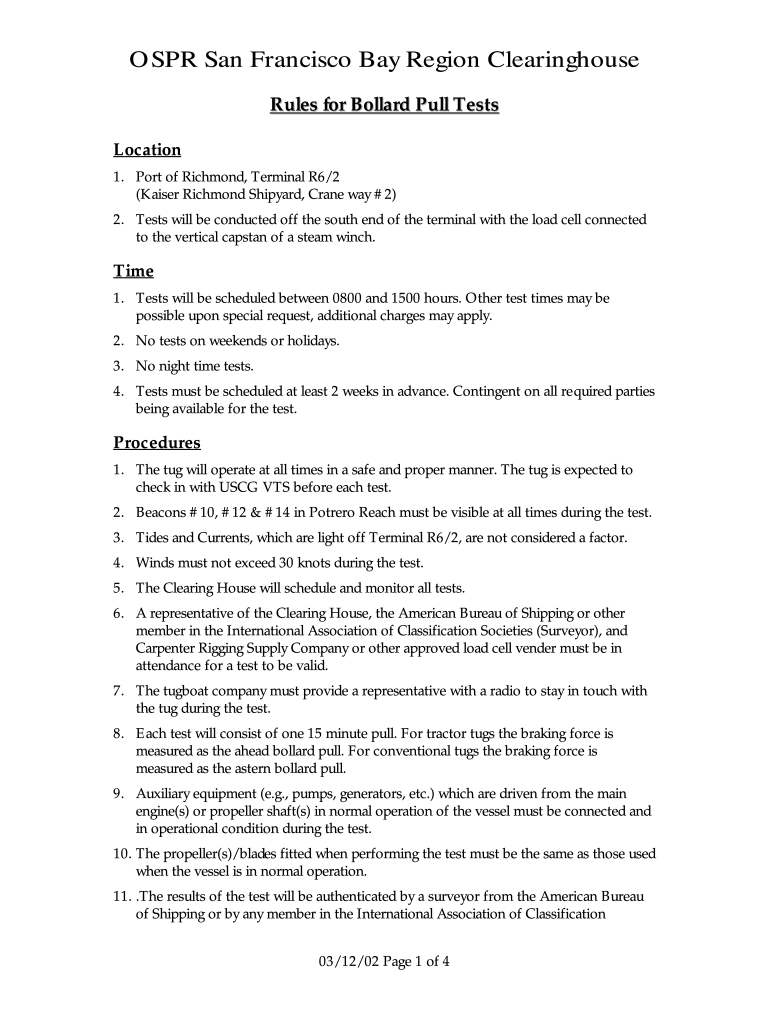 OSPR San Francisco Bay Region Clearinghouse

Rules for Bollard Pull Tests

Location

1. Port of Richmond, Terminal R6/2
(Kaiser Richmond Shipyard, Crane way # 2)

2. Tests will be conducted off the south end of the terminal with the load cell connected to the vertical capstan of a steam winch.

Time

1. Tests will be scheduled between 0800 and 1500 hours. Other test times may be possible upon special request, additional charges may apply.

2. No tests on weekends or holidays.

3. No night time tests.

4. Tests must be scheduled at least 2 weeks in advance. Contingent on all required parties being available for the test.

Procedures

1. The tug will operate at all times in a safe and proper manner. The tug is expected to check in with USCG VTS before each test.

2. Beacons # 10, # 12 & # 14 in Potrero Reach must be visible at all times during the test.

3. Tides and Currents, which are light off Terminal R6/2, are not considered a factor.

4. Winds must not exceed 30 knots during the test.

5. The Clearing House will schedule and monitor all tests.

6. A representative of the Clearing House, the American Bureau of Shipping or other member in the International Association of Classification Societies (Surveyor), and Carpenter Rigging Supply Company or other approved load cell vender must be in attendance for a test to be valid.

7. The tugboat company must provide a representative with a radio to stay in touch with the tug during the test.

8. Each test will consist of one 15 minute pull. For tractor tugs the braking force is measured as the ahead bollard pull. For conventional tugs the braking force is measured as the astern bollard pull.

9. Auxiliary equipment (e.g., pumps, generators, etc.) which are driven from the main engine(s) or propeller shaft(s) in normal operation of the vessel must be connected and in operational condition during the test.

10. The propeller(s)/blades fitted when performing the test must be the same as those used when the vessel is in normal operation.

11. .The results of the test will be authenticated by a surveyor from the American Bureau of Shipping or by any member in the International Association of Classification

03/12/02 Page 1 of 4